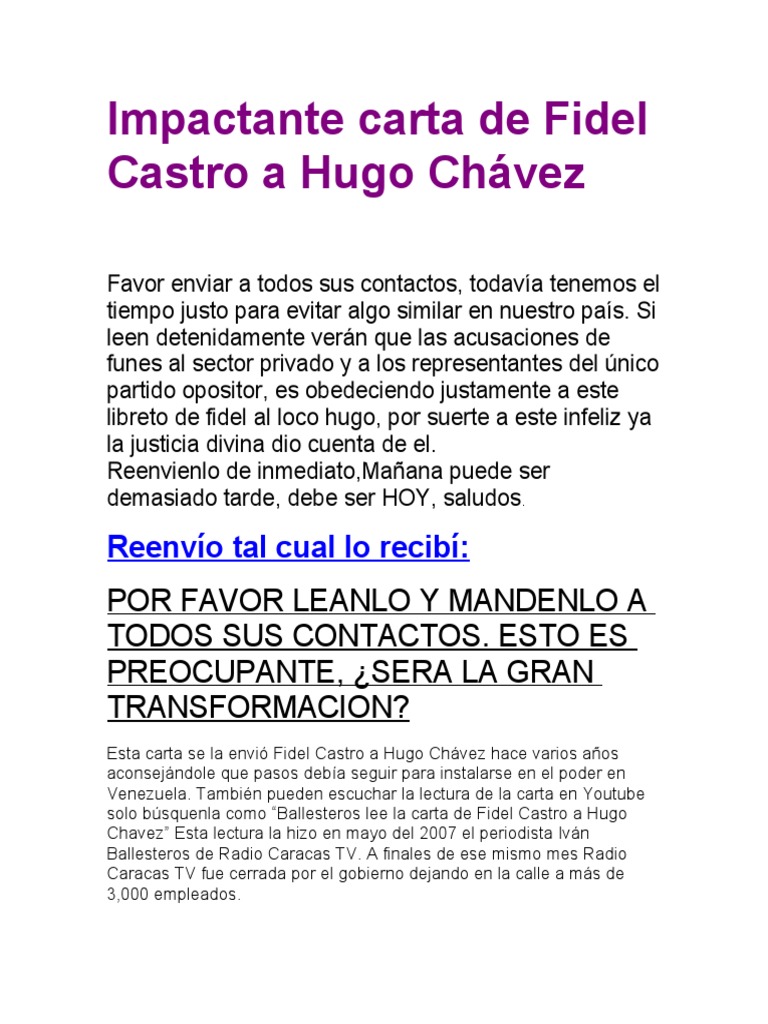 Impactante carta de Fidel Castro a Hugo Chávez

Favor enviar a todos sus contactos, todavía tenemos el tiempo justo para evitar algo similar en nuestro país. Si leen detenidamente verán que las acusaciones de funes al sector privado y a los representantes del único partido opositor, es obedeciendo justamente a este libreto de fidel al loco hugo, por suerte a este infeliz ya la justicia divina dio cuenta de el.
Reenvienlo de inmediato,Mañana puede ser demasiado tarde, debe ser HOY, saludos.

Reenvío tal cual lo recibí:

POR FAVOR LEANLO Y MANDENLO A TODOS SUS CONTACTOS. ESTO ES PREOCUPANTE, ¿SERA LA GRAN TRANSFORMACION?

Esta carta se la envió Fidel Castro a Hugo Chávez hace varios años aconsejándole que pasos debía seguir para instalarse en el poder en Venezuela. También pueden escuchar la lectura de la carta en Youtube solo búsquenla como "Ballesteros lee la carta de Fidel Castro a Hugo Chavez" Esta lectura la hizo en mayo del 2007 el periodista Iván Ballesteros de Radio Caracas TV. A finales de ese mismo mes Radio Caracas TV fue cerrada por el gobierno dejando en la calle a más de 3,000 empleados.